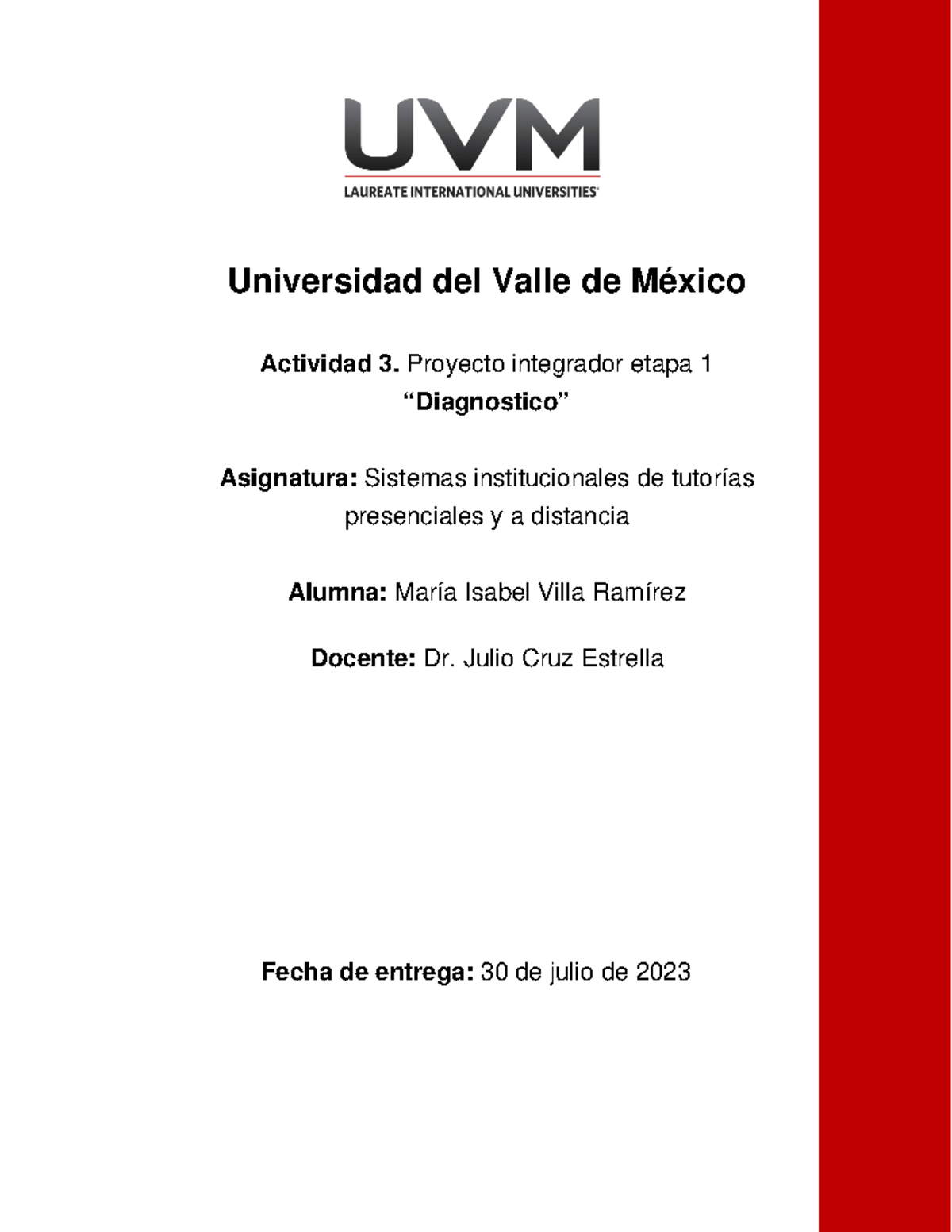 UVM
LAUREATE INTERNATIONAL UNIVERSITIES

Universidad del Valle de México

Actividad 3. Proyecto integrador etapa 1
“Diagnostico”

Asignatura: Sistemas institucionales de tutorías presenciales y a distancia

Alumna: María Isabel Villa Ramírez

Docente: Dr. Julio Cruz Estrella

Fecha de entrega: 30 de julio de 2023